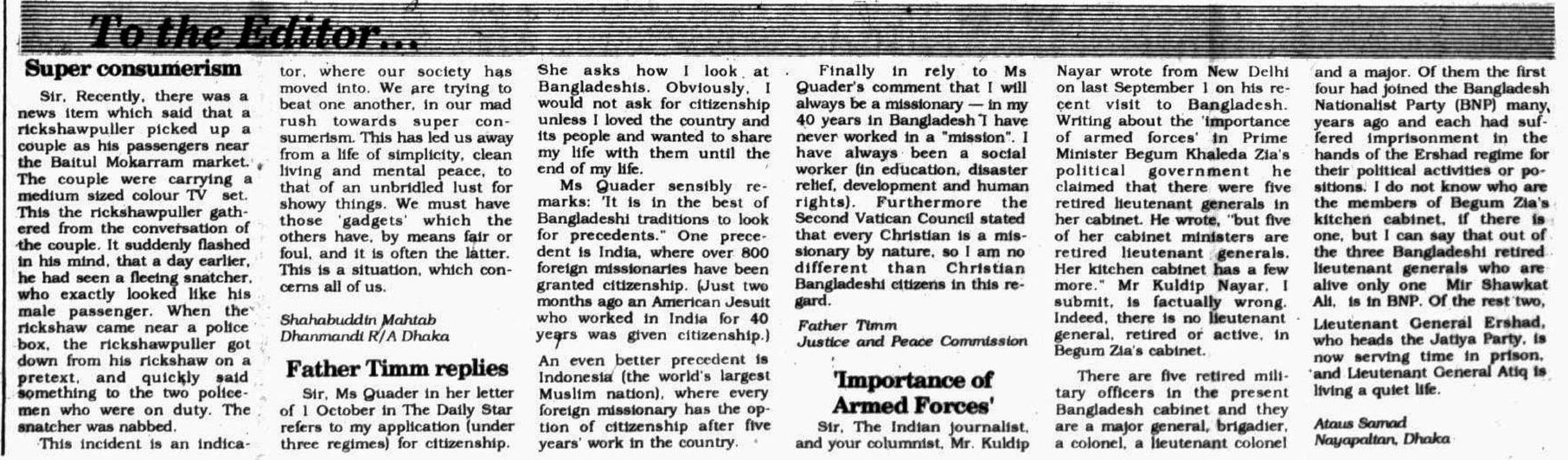 To the Editor...

Super consumerism

Sir, Recently, there was a news item which said that a rickshawpuller picked up a couple as his passengers near the Baitul Mokarram market. The couple were carrying a medium sized colour TV set. This the rickshawpuller gathered from the conversation of the couple. It suddenly flashed in his mind, that a day earlier, he had seen a fleeing snatcher, who exactly looked like his male passenger. When the rickshaw came near a police box, the rickshawpuller got down from his rickshaw on a pretext, and quickly said something to the two policemen who were on duty. The snatcher was nabbed.

This incident is an indicator, where our society has moved into. We are trying to beat one another, in our mad rush towards super consumerism. This has led us away from a life of simplicity, clean living and mental peace, to that of an unbridled lust for showy things. We must have those 'gadgets' which the others have, by means fair or foul, and it is often the latter. This is a situation, which concerns all of us.

Shahabuddin Mahtab
Dhanmandi R/A Dhaka

Father Timm replies

Sir, Ms Quader in her letter of 1 October in The Daily Star refers to my application (under three regimes) for citizenship. She asks how I look at Bangladeshis. Obviously, I would not ask for citizenship unless I loved the country and its people and wanted to share my life with them until the end of my life.

Ms Quader sensibly remarks: 'It is in the best of Bangladeshi traditions to look for precedents." One precedent is India, where over 800 foreign missionaries have been granted citizenship. (Just two months ago an American Jesuit who worked in India for 40 years was given citizenship.) An even better precedent is Indonesia (the world's largest Muslim nation), where every foreign missionary has the option of citizenship after five years' work in the country.

Finally in rely to Ms Quader's comment that I will always be a missionary — in my 40 years in Bangladesh I have never worked in a "mission". I have always been a social worker (in education, disaster relief, development and human rights). Furthermore the Second Vatican Council stated that every Christian is a missionary by nature, so I am no different than Christian Bangladeshi citizens in this regard.

Father Timm
Justice and Peace Commission

'Importance of Armed Forces'

Sir, The Indian journalist, and your columnist, Mr. Kuldip Nayar wrote from New Delhi on last September 1 on his recent visit to Bangladesh. Writing about the 'importance of armed forces' in Prime Minister Begum Khaleda Zia's political government he claimed that there were five retired lieutenant generals in her cabinet. He wrote, "but five of her cabinet ministers are retired lieutenant generals. Her kitchen cabinet has a few more." Mr Kuldip Nayar, I submit, is factually wrong. Indeed, there is no lieutenant general, retired or active, in Begum Zia's cabinet.

There are five retired military officers in the present Bangladesh cabinet and they are a major general, brigadier, a colonel, a lieutenant colonel and a major. Of them the first four had joined the Bangladesh Nationalist Party (BNP) many, years ago and each had suffered imprisonment in the hands of the Ershad regime for their political activities or positions. I do not know who are the members of Begum Zia's kitchen cabinet, if there is one, but I can say that out of the three Bangladeshi retired lieutenant generals who are alive only one Mir Shawkat Ali, is in BNP. Of the rest two, Lieutenant General Ershad, who heads the Jatiya Party, is now serving time in prison, and Lieutenant General Atiq is living a quiet life.

Ataus Samad
Nayapaltan, Dhaka